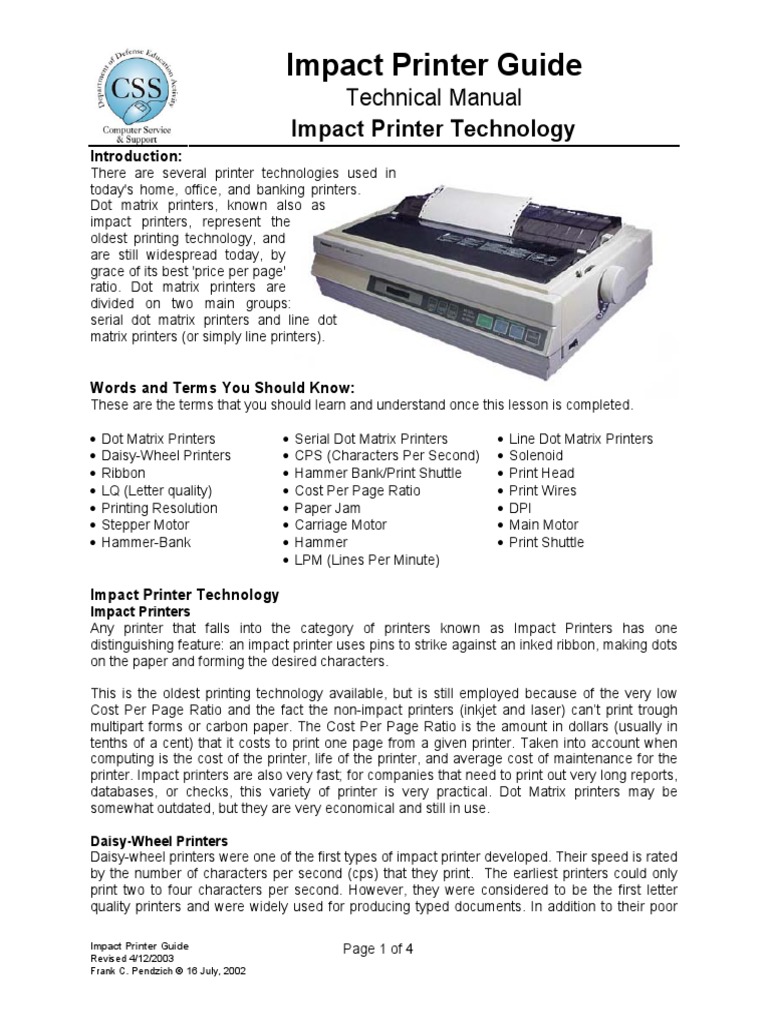 Department of Defense Education Activity
CSS
Computer Service & Support

Impact Printer Guide
Technical Manual
Impact Printer Technology

Introduction:
There are several printer technologies used in today's home, office, and banking printers. Dot matrix printers, known also as impact printers, represent the oldest printing technology, and are still widespread today, by grace of its best 'price per page' ratio. Dot matrix printers are divided on two main groups: serial dot matrix printers and line dot matrix printers (or simply line printers).

Words and Terms You Should Know:
These are the terms that you should learn and understand once this lesson is completed.

• Dot Matrix Printers
• Daisy-Wheel Printers
• Ribbon
• LQ (Letter quality)
• Printing Resolution
• Stepper Motor
• Hammer-Bank

• Serial Dot Matrix Printers
• CPS (Characters Per Second)
• Hammer Bank/Print Shuttle
• Cost Per Page Ratio
• Paper Jam
• Carriage Motor
• Hammer
• LPM (Lines Per Minute)

• Line Dot Matrix Printers
• Solenoid
• Print Head
• Print Wires
• DPI
• Main Motor
• Print Shuttle

Impact Printer Technology
Impact Printers
Any printer that falls into the category of printers known as Impact Printers has one distinguishing feature: an impact printer uses pins to strike against an inked ribbon, making dots on the paper and forming the desired characters.

This is the oldest printing technology available, but is still employed because of the very low Cost Per Page Ratio and the fact the non-impact printers (inkjet and laser) can't print trough multipart forms or carbon paper. The Cost Per Page Ratio is the amount in dollars (usually in tenths of a cent) that it costs to print one page from a given printer. Taken into account when computing is the cost of the printer, life of the printer, and average cost of maintenance for the printer. Impact printers are also very fast; for companies that need to print out very long reports, databases, or checks, this variety of printer is very practical. Dot Matrix printers may be somewhat outdated, but they are very economical and still in use.

Daisy-Wheel Printers
Daisy-wheel printers were one of the first types of impact printer developed. Their speed is rated by the number of characters per second (cps) that they print. The earliest printers could only print two to four characters per second. However, they were considered to be the first letter quality printers and were widely used for producing typed documents. In addition to their poor

Impact Printer Guide
Revised 4/12/2003
Frank C. Pendzich © 16 July, 2002

Page 1 of 4